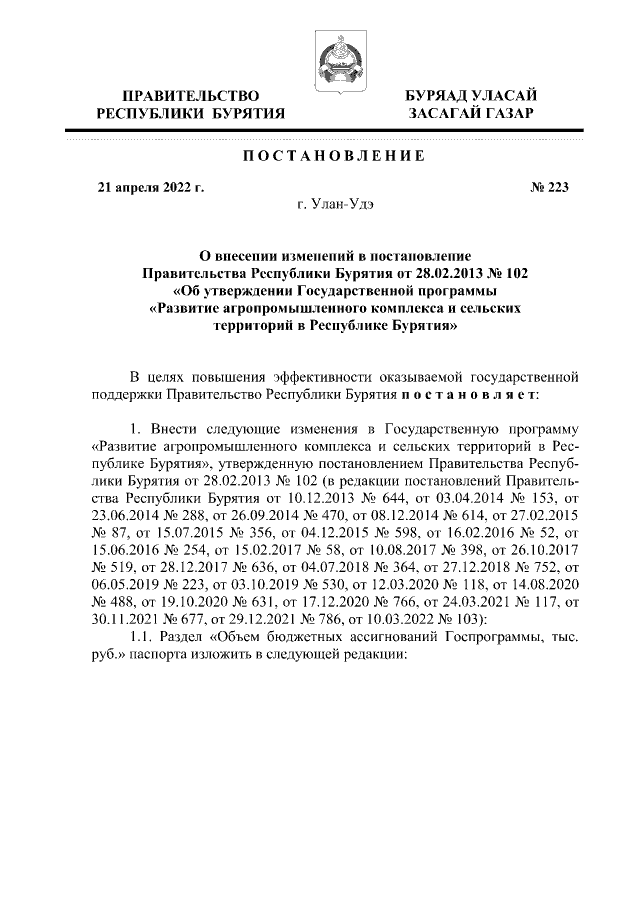 ПРАВИТЕЛЬСТВО
РЕСПУБЛИКИ БУРЯТИЯ

БУРЯАД УЛАСАЙ
ЗАСАГАЙ ГАЗАР

ПОСТАНОВЛЕНИЕ

21 апреля 2022 г.

№ 223

г. Улан-Удэ

О внесении изменений в постановление Правительства Республики Бурятия от 28.02.2013 № 102 «Об утверждении Государственной программы «Развитие агропромышленного комплекса и сельских территорий в Республике Бурятия»

В целях повышения эффективности оказываемой государственной поддержки Правительство Республики Бурятия постановляет:

1. Внести следующие изменения в Государственную программу «Развитие агропромышленного комплекса и сельских территорий в Республике Бурятия», утвержденную постановлением Правительства Республики Бурятия от 28.02.2013 № 102 (в редакции постановлений Правительства Республики Бурятия от 10.12.2013 № 644, от 03.04.2014 № 153, от 23.06.2014 № 288, от 26.09.2014 № 470, от 08.12.2014 № 614, от 27.02.2015 № 87, от 15.07.2015 № 356, от 04.12.2015 № 598, от 16.02.2016 № 52, от 15.06.2016 № 254, от 15.02.2017 № 58, от 10.08.2017 № 398, от 26.10.2017 № 519, от 28.12.2017 № 636, от 04.07.2018 № 364, от 27.12.2018 № 752, от 06.05.2019 № 223, от 03.10.2019 № 530, от 12.03.2020 № 118, от 14.08.2020 № 488, от 19.10.2020 № 631, от 17.12.2020 № 766, от 24.03.2021 № 117, от 30.11.2021 № 677, от 29.12.2021 № 786, от 10.03.2022 № 103):
1.1. Раздел «Объем бюджетных ассигнований Госпрограммы, тыс. руб.» паспорта изложить в следующей редакции: